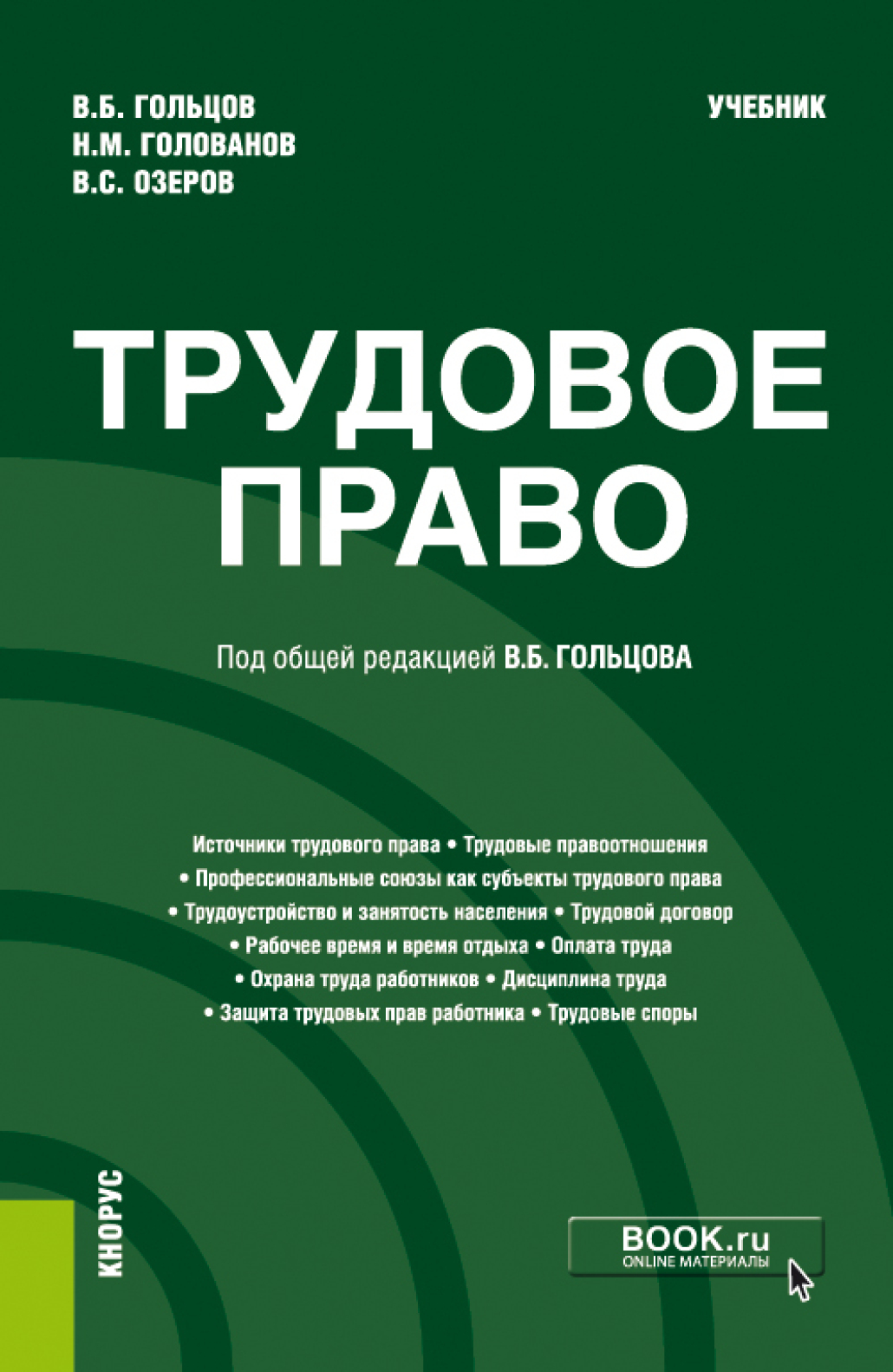 В.Б. ГОЛЬЦОВ
Н.М. ГОЛОВАНОВ
В.С. ОЗЕРОВ

УЧЕБНИК

ТРУДОВОЕ ПРАВО

Под общей редакцией В.Б. ГОЛЬЦОВА

Источники трудового права • Трудовые правоотношения • Профессиональные союзы как субъекты трудового права • Трудоустройство и занятость населения • Трудовой договор • Рабочее время и время отдыха • Оплата труда • Охрана труда работников • Дисциплина труда • Защита трудовых прав работника • Трудовые споры

КНОРУС

BOOK.ru
ONLINE МАТЕРИАЛЫ